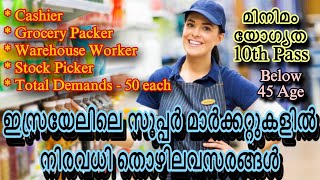 * Cashier
* Grocery Packer
* Warehouse Worker
* Stock Picker
* Total Demands - 50 each

മിനിമം യോഗ്യത 10th Pass

Below 45 Age

ഇസ്രയേലിലെ സൂപ്പർ മാർക്കറ്റുകളിൽ നിരവധി തൊഴിലവസരങ്ങൾ